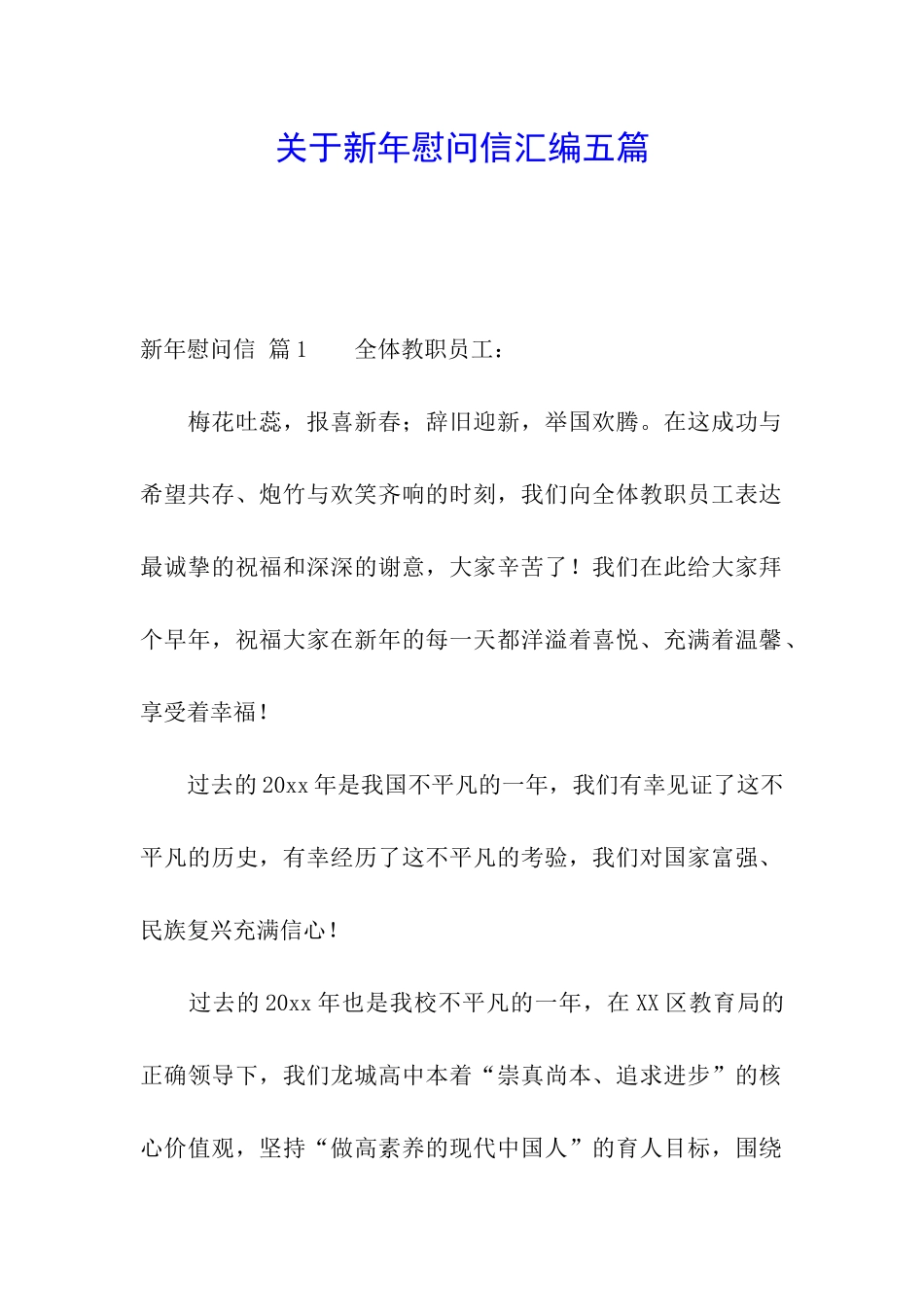 关于新年慰问信汇编五篇

新年慰问信 篇1　　全体教职员工：

梅花吐蕊，报喜新春；辞旧迎新，举国欢腾。在这成功与希望共存、炮竹与欢笑齐响的时刻，我们向全体教职员工表达最诚挚的祝福和深深的谢意，大家辛苦了！我们在此给大家拜个早年，祝福大家在新年的每一天都洋溢着喜悦、充满着温馨、享受着幸福！

过去的20xx年是我国不平凡的一年，我们有幸见证了这不平凡的历史，有幸经历了这不平凡的考验，我们对国家富强、民族复兴充满信心！

过去的20xx年也是我校不平凡的一年，在XX区教育局的正确领导下，我们龙城高中本着“崇真尚本、追求进步”的核心价值观，坚持“做高素养的现代中国人”的育人目标，围绕